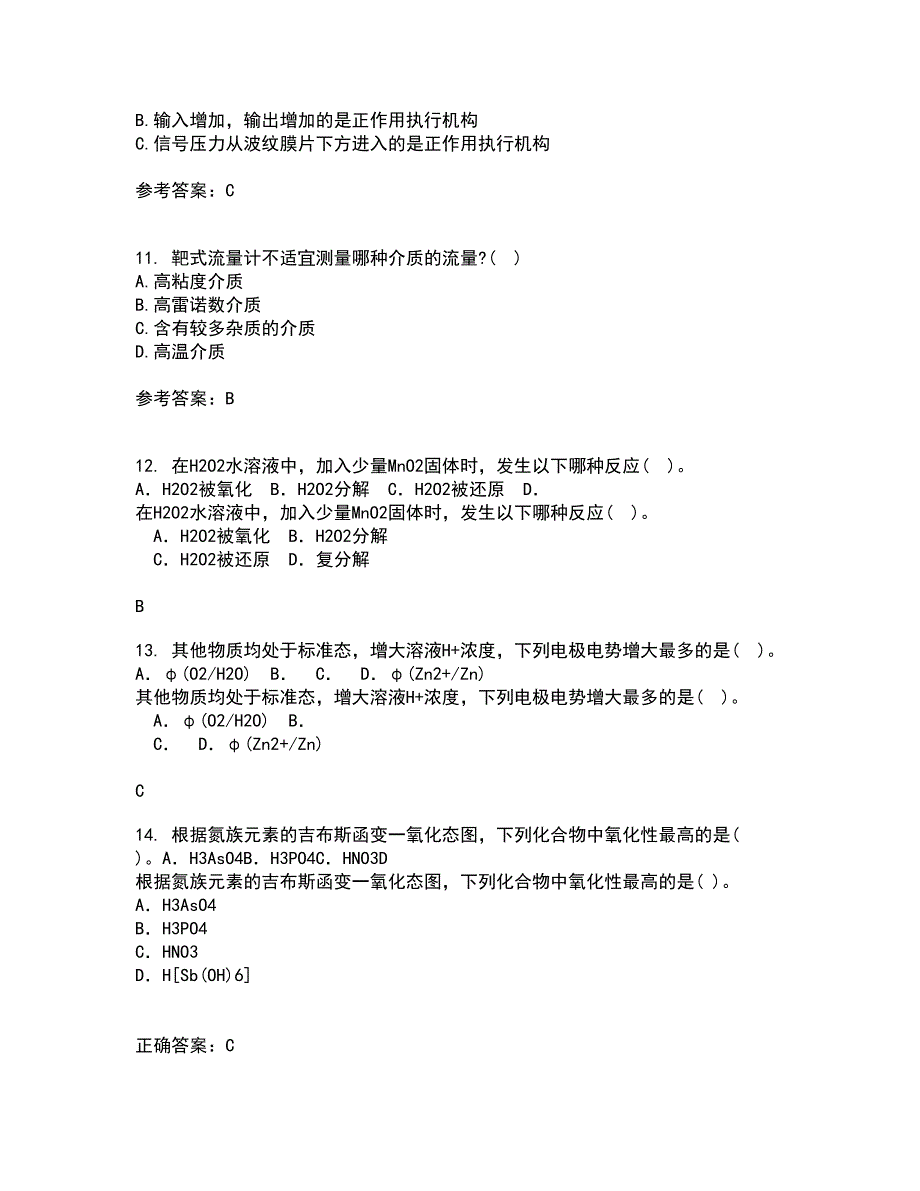 B.输入增加，输出增加的是正作用执行机构
C.信号压力从波纹膜片下方进入的是正作用执行机构

参考答案：C

11. 靶式流量计不适宜测量哪种介质的流量?( )
A.高粘度介质
B.高雷诺数介质
C.含有较多杂质的介质
D.高温介质

参考答案：B

12. 在H2O2水溶液中，加入少量MnO2固体时，发生以下哪种反应（ ）。
A．H2O2被氧化 B．H2O2分解 C．H2O2被还原 D．
在H2O2水溶液中，加入少量MnO2固体时，发生以下哪种反应（ ）。
A．H2O2被氧化 B．H2O2分解
C．H2O2被还原 D．复分解

B

13. 其他物质均处于标准态，增大溶液H+浓度，下列电极电势增大最多的是（ ）。
A．φ(O2/H2O) B． C． D．φ(Zn2+/Zn)
其他物质均处于标准态，增大溶液H+浓度，下列电极电势增大最多的是（ ）。
A．φ(O2/H2O) B．
C． D．φ(Zn2+/Zn)

C

14. 根据氮族元素的吉布斯函变一氧化态图，下列化合物中氧化性最高的是( )。A．H3AsO4B．H3PO4C．HNO3D
根据氮族元素的吉布斯函变一氧化态图，下列化合物中氧化性最高的是( )。
A．H3AsO4
B．H3PO4
C．HNO3
D．H[Sb(OH)6]

正确答案：C